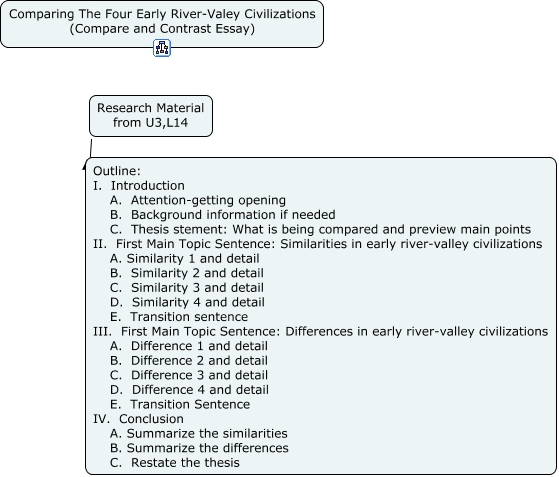 Comparing The Four Early River-Valey Civilizations (Compare and Contrast Essay)

Research Material from U3,L14

Outline:
I. Introduction
A. Attention-getting opening
B. Background information if needed
C. Thesis stement: What is being compared and preview main points
II. First Main Topic Sentence: Similarities in early river-valley civilizations
A. Similarity 1 and detail
B. Similarity 2 and detail
C. Similarity 3 and detail
D. Similarity 4 and detail
E. Transition sentence
III. First Main Topic Sentence: Differences in early river-valley civilizations
A. Difference 1 and detail
B. Difference 2 and detail
C. Difference 3 and detail
D. Difference 4 and detail
E. Transition Sentence
IV. Conclusion
A. Summarize the similarities
B. Summarize the differences
C. Restate the thesis